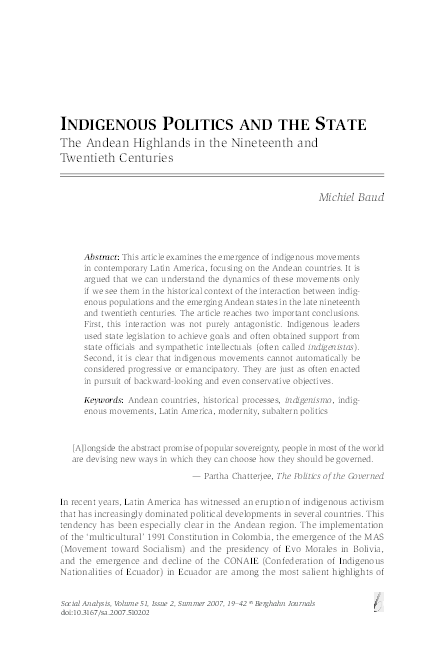 INDIGENOUS POLITICS AND THE STATE
The Andean Highlands in the Nineteenth and Twentieth Centuries

Michiel Baud

Abstract: This article examines the emergence of indigenous movements in contemporary Latin America, focusing on the Andean countries. It is argued that we can understand the dynamics of these movements only if we see them in the historical context of the interaction between indigenous populations and the emerging Andean states in the late nineteenth and twentieth centuries. The article reaches two important conclusions. First, this interaction was not purely antagonistic. Indigenous leaders used state legislation to achieve goals and often obtained support from state officials and sympathetic intellectuals (often called indigenistas). Second, it is clear that indigenous movements cannot automatically be considered progressive or emancipatory. They are just as often enacted in pursuit of backward-looking and even conservative objectives.

Keywords: Andean countries, historical processes, indigenismo, indigenous movements, Latin America, modernity, subaltern politics

[A]longside the abstract promise of popular sovereignty, people in most of the world are devising new ways in which they can choose how they should be governed.

— Partha Chatterjee, The Politics of the Governed

In recent years, Latin America has witnessed an eruption of indigenous activism that has increasingly dominated political developments in several countries. This tendency has been especially clear in the Andean region. The implementation of the 'multicultural' 1991 Constitution in Colombia, the emergence of the MAS (Movement toward Socialism) and the presidency of Evo Morales in Bolivia, and the emergence and decline of the CONAIE (Confederation of Indigenous Nationalities of Ecuador) in Ecuador are among the most salient highlights of

Social Analysis, Volume 51, Issue 2, Summer 2007, 19–42 © Berghahn Journals
doi:10.3167/sa.2007.510202